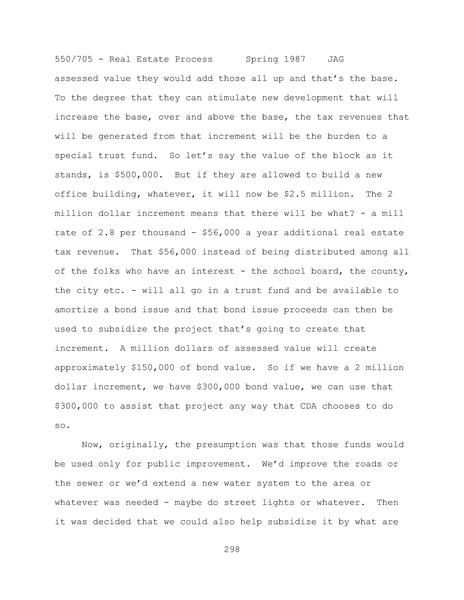 550/705 - Real Estate Process      Spring 1987    JAG

assessed value they would add those all up and that's the base. To the degree that they can stimulate new development that will increase the base, over and above the base, the tax revenues that will be generated from that increment will be the burden to a special trust fund. So let's say the value of the block as it stands, is \$500,000. But if they are allowed to build a new office building, whatever, it will now be \$2.5 million. The 2 million dollar increment means that there will be what? - a mill rate of 2.8 per thousand - \$56,000 a year additional real estate tax revenue. That \$56,000 instead of being distributed among all of the folks who have an interest - the school board, the county, the city etc. - will all go in a trust fund and be available to amortize a bond issue and that bond issue proceeds can then be used to subsidize the project that's going to create that increment. A million dollars of assessed value will create approximately \$150,000 of bond value. So if we have a 2 million dollar increment, we have \$300,000 bond value, we can use that \$300,000 to assist that project any way that CDA chooses to do so.

Now, originally, the presumption was that those funds would be used only for public improvement. We'd improve the roads or the sewer or we'd extend a new water system to the area or whatever was needed - maybe do street lights or whatever. Then it was decided that we could also help subsidize it by what are

298